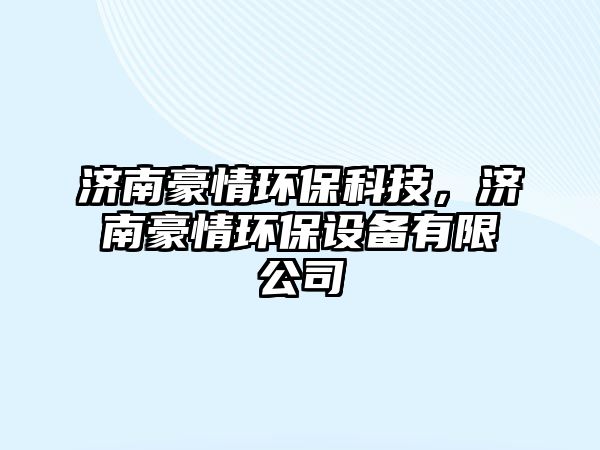 济南豪情环保科技，济南豪情环保设备有限公司